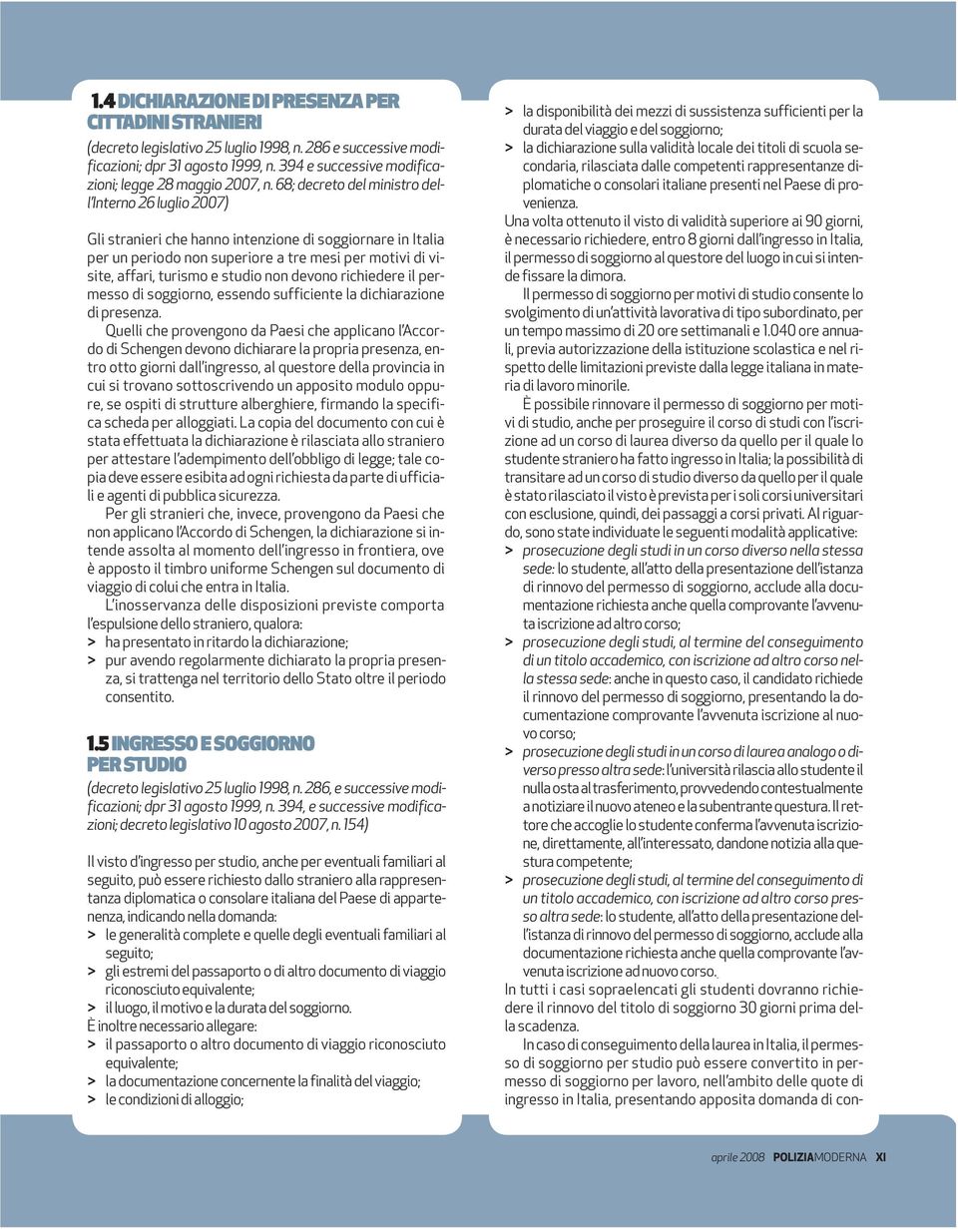 1.4 DICHIARAZIONE DI PRESENZA PER CITTADINI STRANIERI

(decreto legislativo 25 luglio 1998, n. 286 e successive modificazioni; dpr 31 agosto 1999, n. 394 e successive modificazioni; legge 28 maggio 2007, n. 68; decreto del ministro dell'Interno 26 luglio 2007)

Gli stranieri che hanno intenzione di soggiornare in Italia per un periodo non superiore a tre mesi per motivi di visite, affari, turismo e studio non devono richiedere il permesso di soggiorno, essendo sufficiente la dichiarazione di presenza.

Quelli che provengono da Paesi che applicano l'Accordo di Schengen devono dichiarare la propria presenza, entro otto giorni dall'ingresso, al questore della provincia in cui si trovano sottoscrivendo un apposito modulo oppure, se ospiti di strutture alberghiere, firmando la specifica scheda per alloggiati. La copia del documento con cui è stata effettuata la dichiarazione è rilasciata allo straniero per attestare l'adempimento dell'obbligo di legge; tale copia deve essere esibita ad ogni richiesta da parte di ufficiali e agenti di pubblica sicurezza.

Per gli stranieri che, invece, provengono da Paesi che non applicano l'Accordo di Schengen, la dichiarazione si intende assolta al momento dell'ingresso in frontiera, ove è apposto il timbro uniforme Schengen sul documento di viaggio di colui che entra in Italia.

L'inosservanza delle disposizioni previste comporta l'espulsione dello straniero, qualora:
> ha presentato in ritardo la dichiarazione;
> pur avendo regolarmente dichiarato la propria presenza, si trattenga nel territorio dello Stato oltre il periodo consentito.

1.5 INGRESSO E SOGGIORNO PER STUDIO

(decreto legislativo 25 luglio 1998, n. 286, e successive modificazioni; dpr 31 agosto 1999, n. 394, e successive modificazioni; decreto legislativo 10 agosto 2007, n. 154)

Il visto d'ingresso per studio, anche per eventuali familiari al seguito, può essere richiesto dallo straniero alla rappresentanza diplomatica o consolare italiana del Paese di appartenenza, indicando nella domanda:
> le generalità complete e quelle degli eventuali familiari al seguito;
> gli estremi del passaporto o di altro documento di viaggio riconosciuto equivalente;
> il luogo, il motivo e la durata del soggiorno.
È inoltre necessario allegare:
> il passaporto o altro documento di viaggio riconosciuto equivalente;
> la documentazione concernente la finalità del viaggio;
> le condizioni di alloggio;
> la disponibilità dei mezzi di sussistenza sufficienti per la durata del viaggio e del soggiorno;
> la dichiarazione sulla validità locale dei titoli di scuola secondaria, rilasciata dalle competenti rappresentanze diplomatiche o consolari italiane presenti nel Paese di provenienza.

Una volta ottenuto il visto di validità superiore ai 90 giorni, è necessario richiedere, entro 8 giorni dall'ingresso in Italia, il permesso di soggiorno al questore del luogo in cui si intende fissare la dimora.

Il permesso di soggiorno per motivi di studio consente lo svolgimento di un'attività lavorativa di tipo subordinato, per un tempo massimo di 20 ore settimanali e 1.040 ore annuali, previa autorizzazione della istituzione scolastica e nel rispetto delle limitazioni previste dalla legge italiana in materia di lavoro minorile.

È possibile rinnovare il permesso di soggiorno per motivi di studio, anche per proseguire il corso di studi con l'iscrizione ad un corso di laurea diverso da quello per il quale lo studente straniero ha fatto ingresso in Italia; la possibilità di transitare ad un corso di studio diverso da quello per il quale è stato rilasciato il visto è prevista per i soli corsi universitari con esclusione, quindi, dei passaggi a corsi privati. Al riguardo, sono state individuate le seguenti modalità applicative:
> prosecuzione degli studi in un corso diverso nella stessa sede: lo studente, all'atto della presentazione dell'istanza di rinnovo del permesso di soggiorno, acclude alla documentazione richiesta anche quella comprovante l'avvenuta iscrizione ad altro corso;
> prosecuzione degli studi, al termine del conseguimento di un titolo accademico, con iscrizione ad altro corso nella stessa sede: anche in questo caso, il candidato richiede il rinnovo del permesso di soggiorno, presentando la documentazione comprovante l'avvenuta iscrizione al nuovo corso;
> prosecuzione degli studi in un corso di laurea analogo o diverso presso altra sede: l'università rilascia allo studente il nulla osta al trasferimento, provvedendo contestualmente a notiziare il nuovo ateneo e la subentrante questura. Il rettore che accoglie lo studente conferma l'avvenuta iscrizione, direttamente, all'interessato, dandone notizia alla questura competente;
> prosecuzione degli studi, al termine del conseguimento di un titolo accademico, con iscrizione ad altro corso presso altra sede: lo studente, all'atto della presentazione dell'istanza di rinnovo del permesso di soggiorno, acclude alla documentazione richiesta anche quella comprovante l'avvenuta iscrizione ad nuovo corso.
In tutti i casi sopraelencati gli studenti dovranno richiedere il rinnovo del titolo di soggiorno 30 giorni prima della scadenza.

In caso di conseguimento della laurea in Italia, il permesso di soggiorno per studio può essere convertito in permesso di soggiorno per lavoro, nell'ambito delle quote di ingresso in Italia, presentando apposita domanda di con-

aprile 2008 POLIZIAMODERNA XI